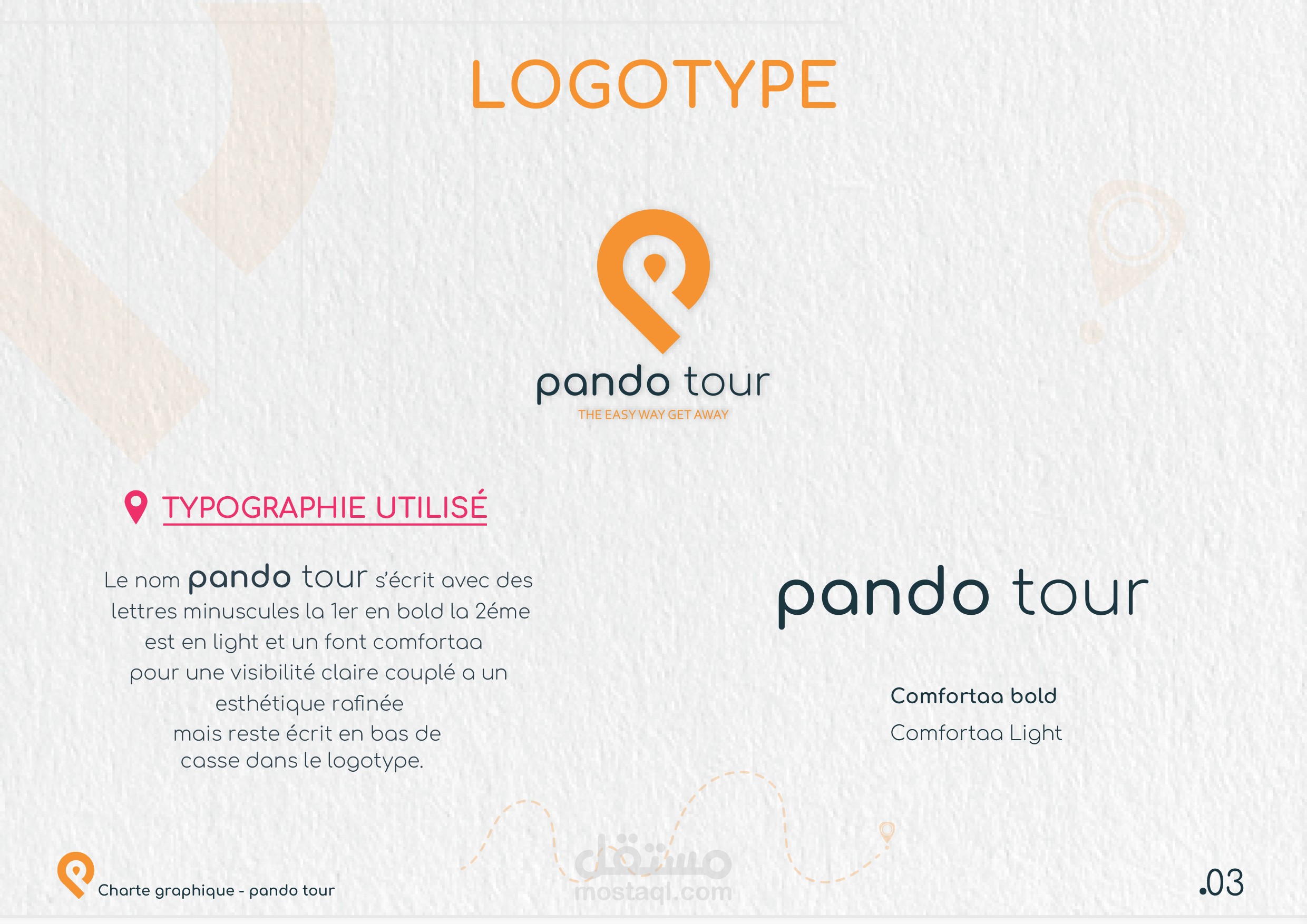 LOGOTYPE

pando tour
THE EASY WAY GET AWAY

TYPOGRAPHIE UTILISÉ

Le nom pando tour s'écrit avec des lettres minuscules la 1er en bold la 2éme est en light et un font comfortaa pour une visibilité claire couplé a un esthétique rafinée mais reste écrit en bas de casse dans le logotype.

pando tour

Comfortaa bold
Comfortaa Light

Charte graphique - pando tour

مستقل
mostaql.com

.03